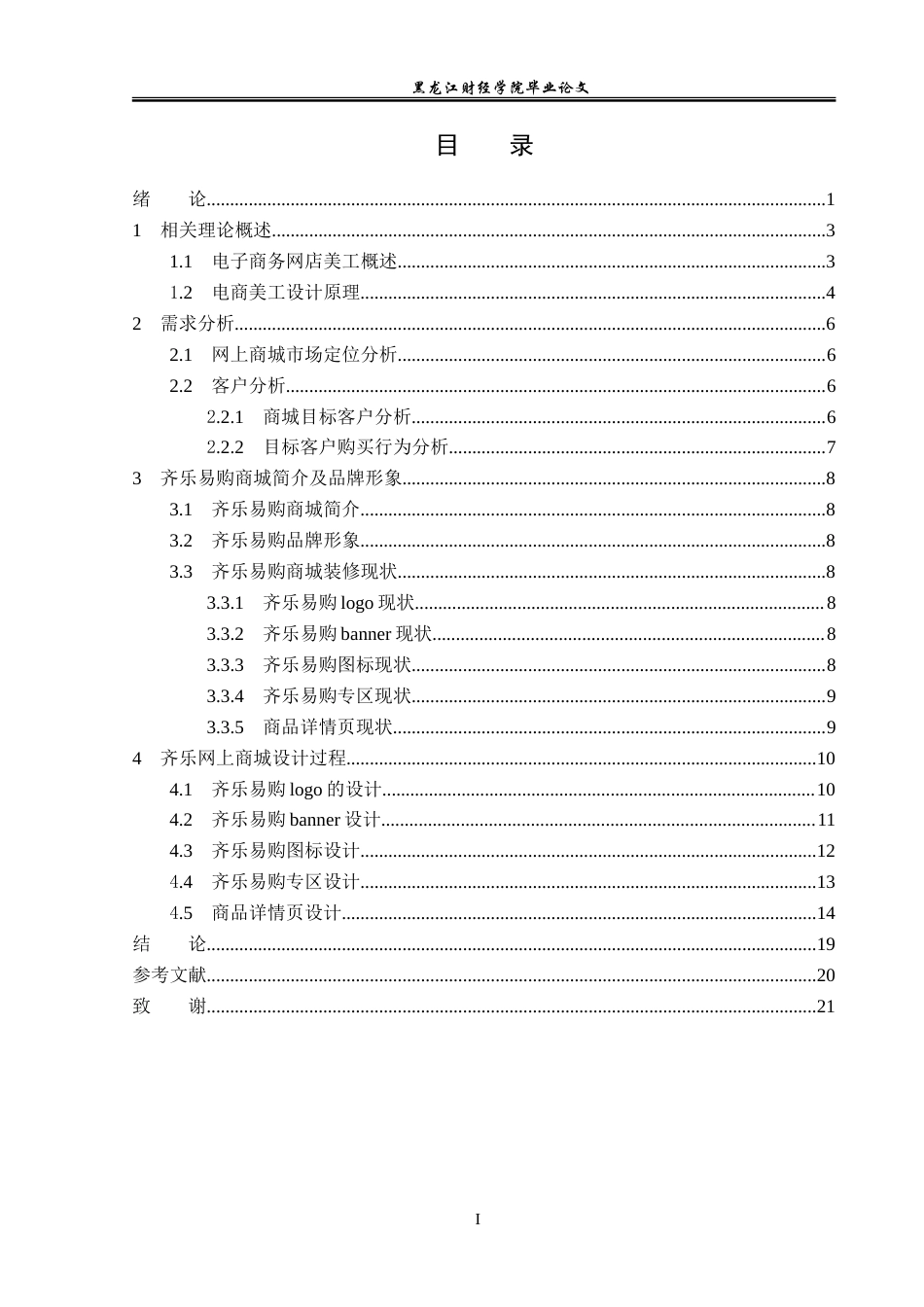 黑龙江财经学院毕业论文

目 录

绪 论 1
1 相关理论概述 3
1.1 电子商务网店美工概述 3
1.2 电商美工设计原理 4
2 需求分析 6
2.1 网上商城市场定位分析 6
2.2 客户分析 6
2.2.1 商城目标客户分析 6
2.2.2 目标客户购买行为分析 7
3 齐乐易购商城简介及品牌形象 8
3.1 齐乐易购商城简介 8
3.2 齐乐易购品牌形象 8
3.3 齐乐易购商城装修现状 8
3.3.1 齐乐易购logo现状 8
3.3.2 齐乐易购banner现状 8
3.3.3 齐乐易购图标现状 8
3.3.4 齐乐易购专区现状 9
3.3.5 商品详情页现状 9
4 齐乐网上商城设计过程 10
4.1 齐乐易购logo的设计 10
4.2 齐乐易购banner设计 11
4.3 齐乐易购图标设计 12
4.4 齐乐易购专区设计 13
4.5 商品详情页设计 14
结 论 19
参考文献 20
致 谢 21

I